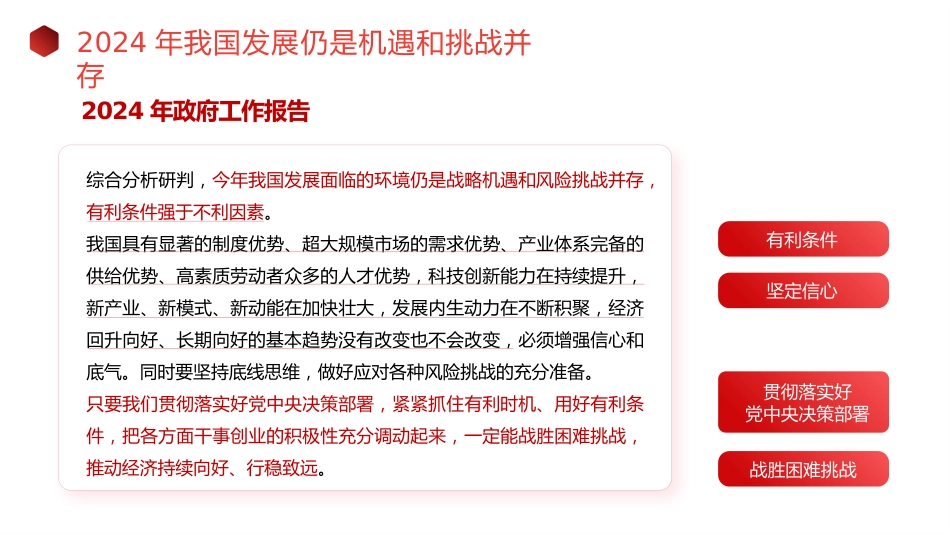 2024 年我国发展仍是机遇和挑战并存

2024 年政府工作报告

综合分析研判，今年我国发展面临的环境仍是战略机遇和风险挑战并存，有利条件强于不利因素。

我国具有显著的制度优势、超大规模市场的需求优势、产业体系完备的供给优势、高素质劳动者众多的人才优势，科技创新能力在持续提升，新产业、新模式、新动能在加快壮大，发展内生动力在不断积聚，经济回升向好、长期向好的基本趋势没有改变也不会改变，必须增强信心和底气。同时要坚持底线思维，做好应对各种风险挑战的充分准备。

只要我们贯彻落实好党中央决策部署，紧紧抓住有利时机、用好有利条件，把各方面干事创业的积极性充分调动起来，一定能战胜困难挑战，推动经济持续向好、行稳致远。

有利条件

坚定信心

贯彻落实好
党中央决策部署

战胜困难挑战